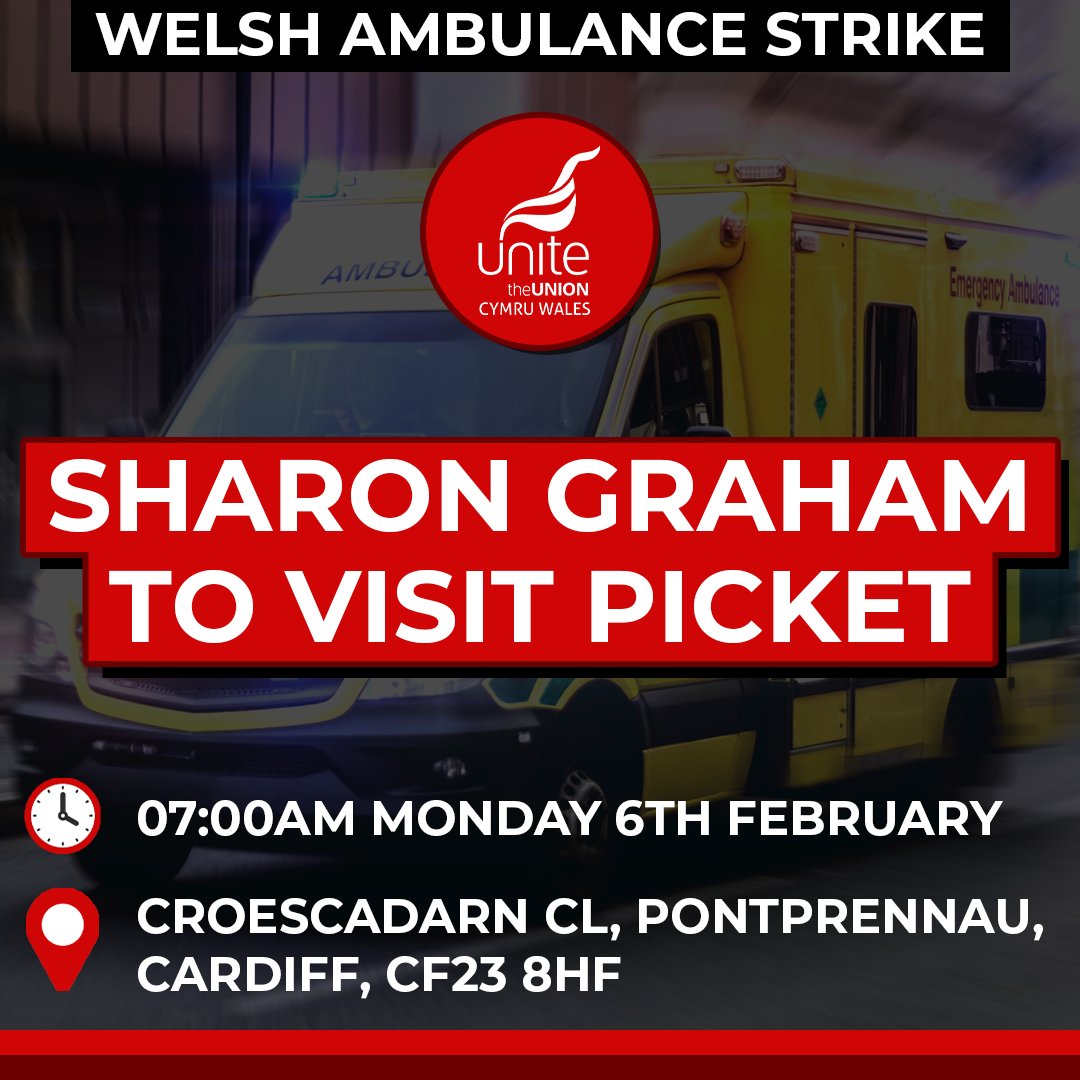 WELSH AMBULANCE STRIKE

unite
theUNION
CYMRU WALES

AMBU

Emergency Ambulance

SHARON GRAHAM TO VISIT PICKET

07:00AM MONDAY 6TH FEBRUARY

CROESCADARN CL, PONTPRENNAU, CARDIFF, CF23 8HF